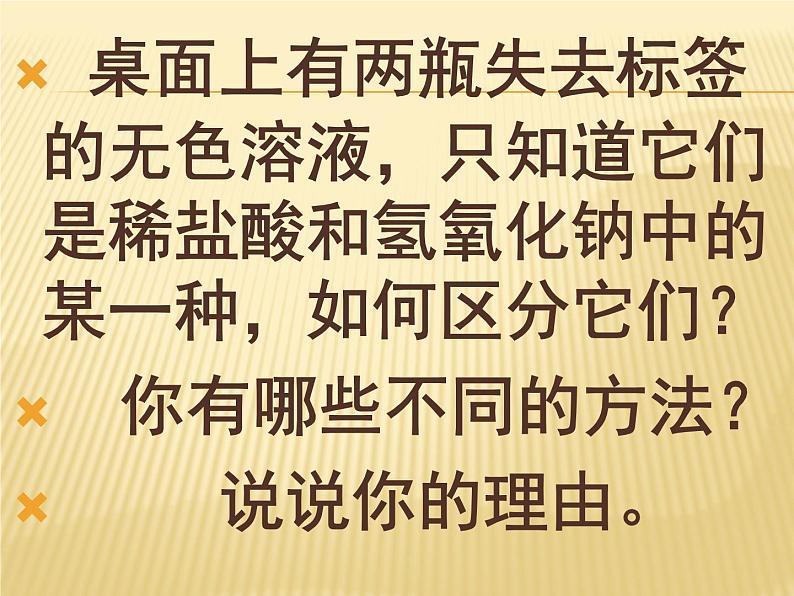 桌面上有两瓶失去标签的无色溶液，只知道它们是稀盐酸和氢氧化钠中的某一种，如何区分它们？

你有哪些不同的方法？

说说你的理由。